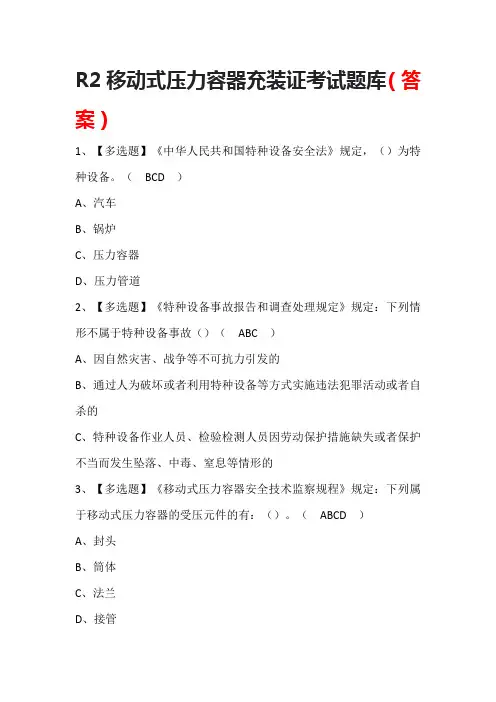 R2 移动式压力容器充装证考试题库(答案)

1、【多选题】《中华人民共和国特种设备安全法》规定，（）为特种设备。（ BCD ）

A、汽车

B、锅炉

C、压力容器

D、压力管道

2、【多选题】《特种设备事故报告和调查处理规定》规定：下列情形不属于特种设备事故（）（ ABC ）

A、因自然灾害、战争等不可抗力引发的

B、通过人为破坏或者利用特种设备等方式实施违法犯罪活动或者自杀的

C、特种设备作业人员、检验检测人员因劳动保护措施缺失或者保护不当而发生坠落、中毒、窒息等情形的

3、【多选题】《移动式压力容器安全技术监察规程》规定：下列属于移动式压力容器的受压元件的有：（）。（ ABCD ）

A、封头

B、筒体

C、法兰

D、接管